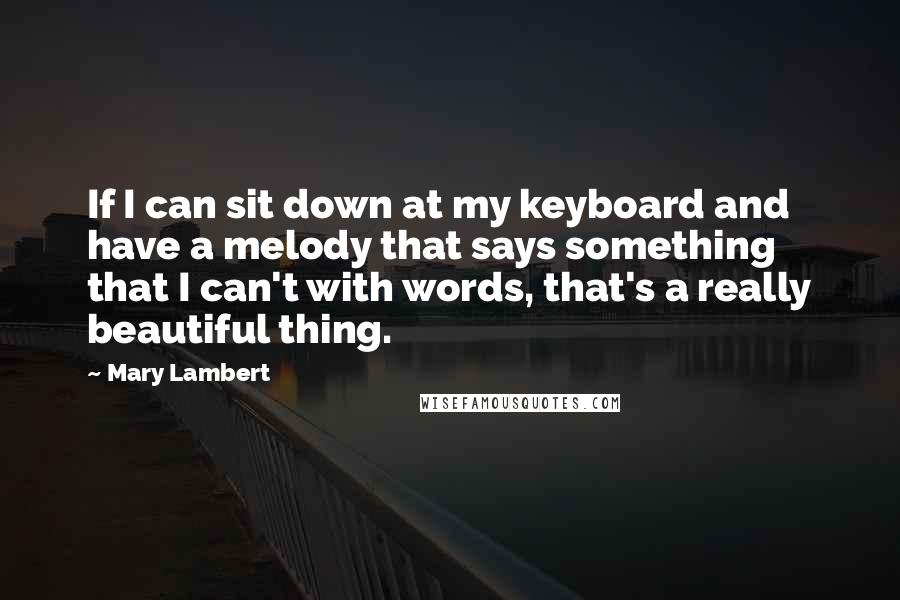 If I can sit down at my keyboard and have a melody that says something that I can't with words, that's a really beautiful thing.

~ Mary Lambert

WISEFAMOUSQUOTES.COM